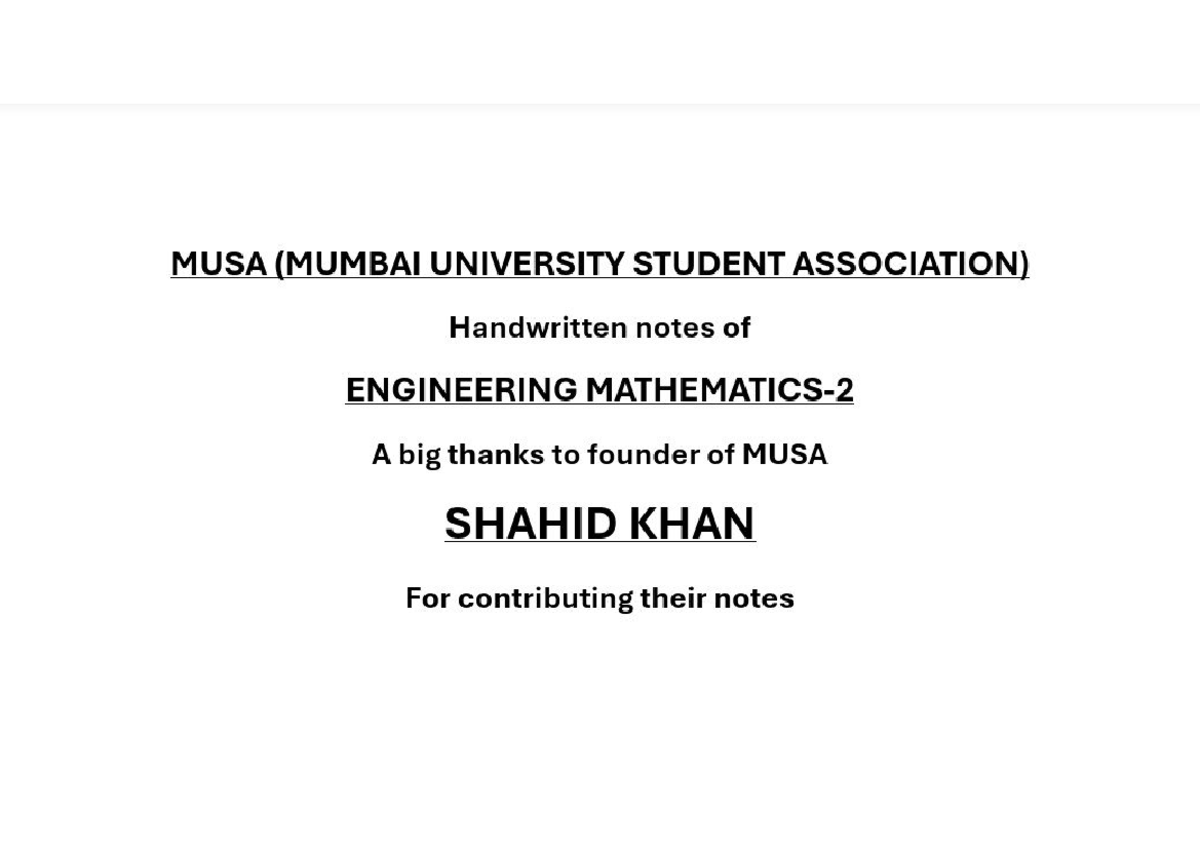 MUSA (MUMBAI UNIVERSITY STUDENT ASSOCIATION)

Handwritten notes of

ENGINEERING MATHEMATICS-2

A big thanks to founder of MUSA

SHAHID KHAN

For contributing their notes